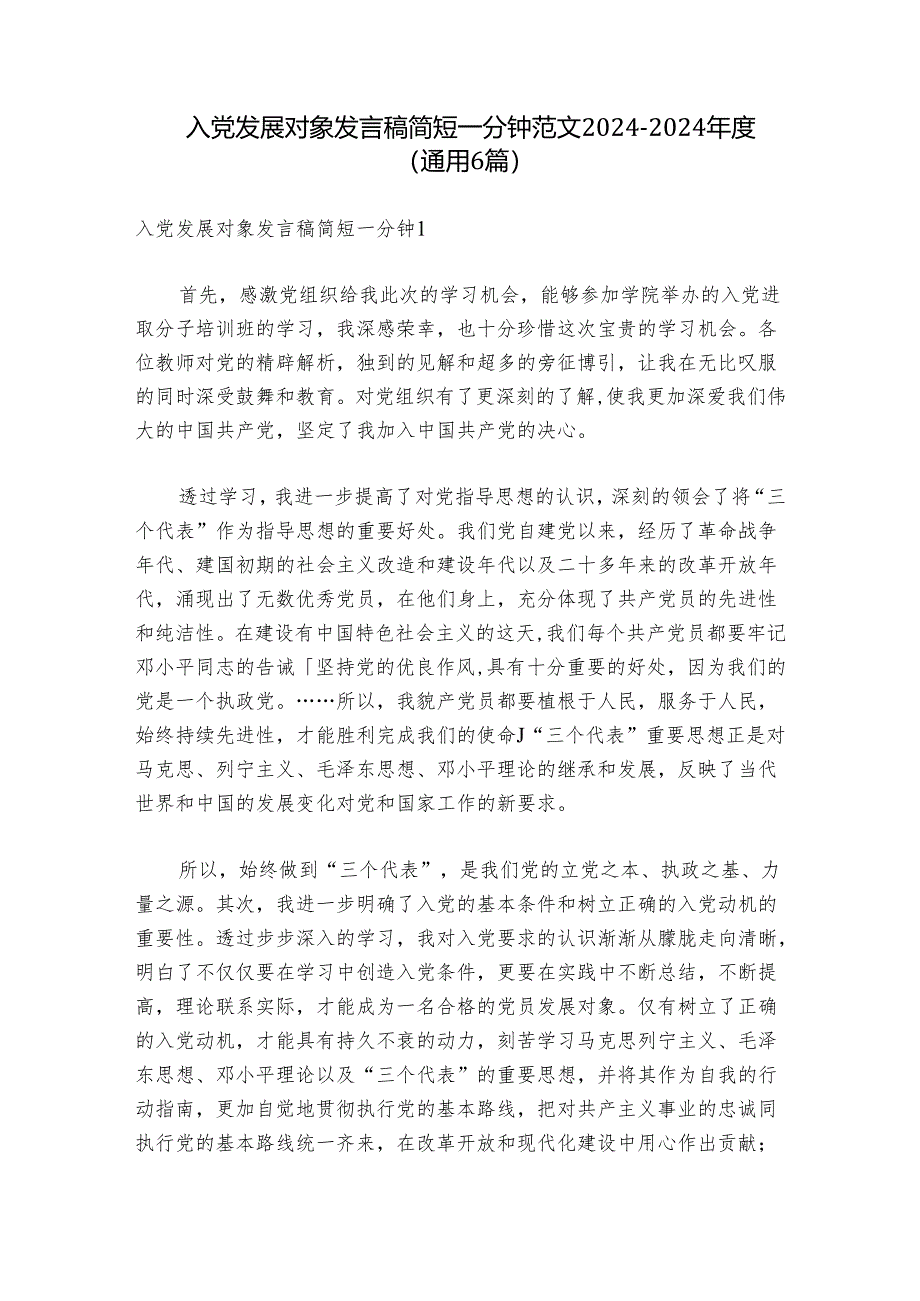 入党发展对象发言稿简短一分钟范文2024-2024年度(通用6篇)

入党发展对象发言稿简短一分钟1

首先，感激党组织给我此次的学习机会，能够参加学院举办的入党进取分子培训班的学习，我深感荣幸，也十分珍惜这次宝贵的学习机会。各位教师对党的精辟解析，独到的见解和超多的旁征博引，让我在无比叹服的同时深受鼓舞和教育。对党组织有了更深刻的了解,使我更加深爱我们伟大的中国共产党，坚定了我加入中国共产党的决心。

透过学习，我进一步提高了对党指导思想的认识，深刻的领会了将“三个代表”作为指导思想的重要好处。我们党自建党以来，经历了革命战争年代、建国初期的社会主义改造和建设年代以及二十多年来的改革开放年代，涌现出了无数优秀党员，在他们身上，充分体现了共产党员的先进性和纯洁性。在建设有中国特色社会主义的这天,我们每个共产党员都要牢记邓小平同志的告诫「坚持党的优良作风,具有十分重要的好处，因为我们的党是一个执政党。……所以，我貌产党员都要植根于人民，服务于人民，始终持续先进性，才能胜利完成我们的使命J“三个代表”重要思想正是对马克思、列宁主义、毛泽东思想、邓小平理论的继承和发展，反映了当代世界和中国的发展变化对党和国家工作的新要求。

所以，始终做到“三个代表”，是我们党的立党之本、执政之基、力量之源。其次，我进一步明确了入党的基本条件和树立正确的入党动机的重要性。透过步步深入的学习，我对入党要求的认识渐渐从朦胧走向清晰，明白了不仅仅要在学习中创造入党条件，更要在实践中不断总结，不断提高，理论联系实际，才能成为一名合格的党员发展对象。仅有树立了正确的入党动机，才能具有持久不衰的动力，刻苦学习马克思列宁主义、毛泽东思想、邓小平理论以及“三个代表”的重要思想，并将其作为自我的行动指南，更加自觉地贯彻执行党的基本路线，把对共产主义事业的忠诚同执行党的基本路线统一齐来，在改革开放和现代化建设中用心作出贡献；